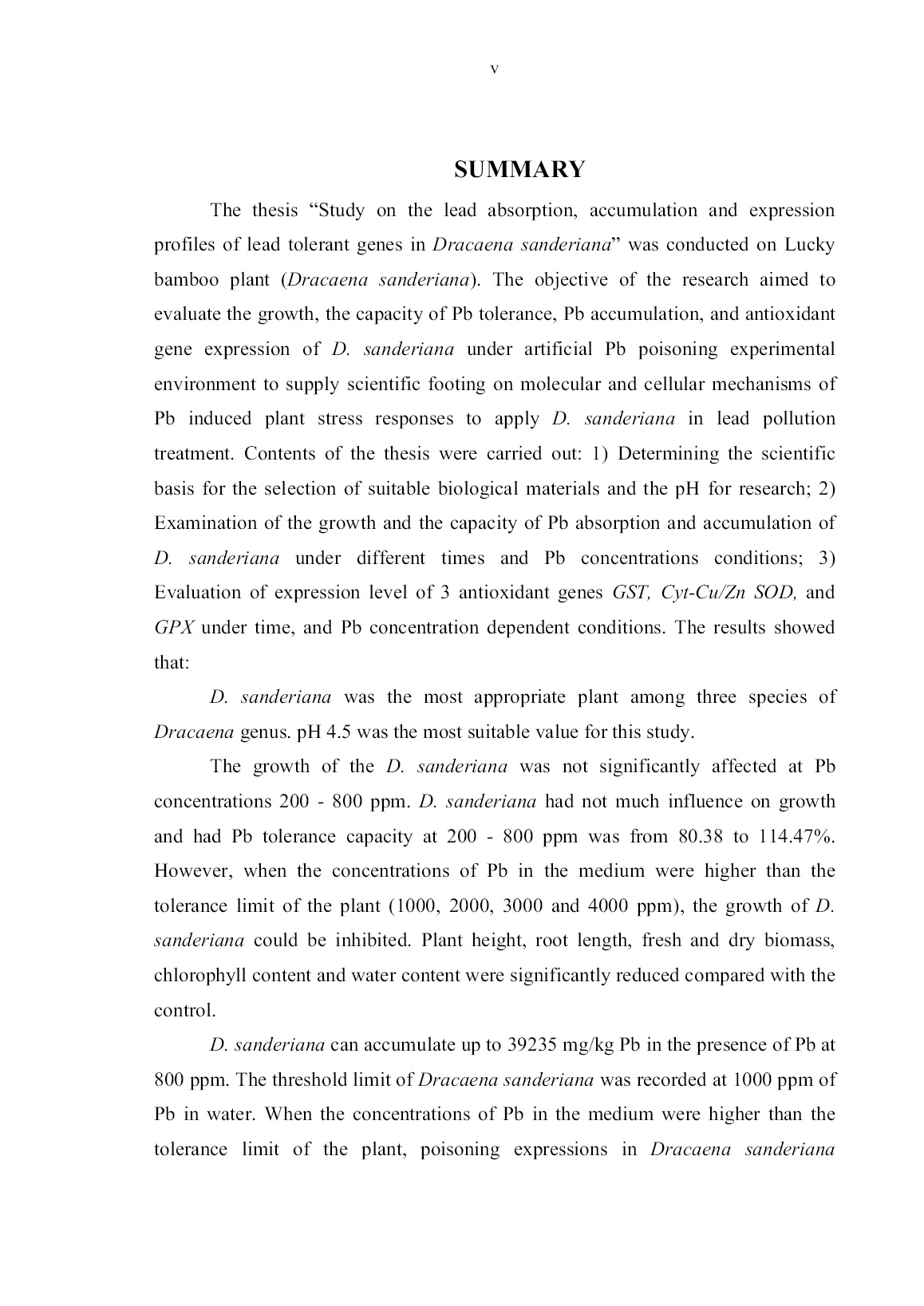 v

SUMMARY

The thesis “Study on the lead absorption, accumulation and expression profiles of lead tolerant genes in Dracaena sanderiana” was conducted on Lucky bamboo plant (Dracaena sanderiana). The objective of the research aimed to evaluate the growth, the capacity of Pb tolerance, Pb accumulation, and antioxidant gene expression of D. sanderiana under artificial Pb poisoning experimental environment to supply scientific footing on molecular and cellular mechanisms of Pb induced plant stress responses to apply D. sanderiana in lead pollution treatment. Contents of the thesis were carried out: 1) Determining the scientific basis for the selection of suitable biological materials and the pH for research; 2) Examination of the growth and the capacity of Pb absorption and accumulation of D. sanderiana under different times and Pb concentrations conditions; 3) Evaluation of expression level of 3 antioxidant genes GST, Cyt-Cu/Zn SOD, and GPX under time, and Pb concentration dependent conditions. The results showed that:

D. sanderiana was the most appropriate plant among three species of Dracaena genus. pH 4.5 was the most suitable value for this study.

The growth of the D. sanderiana was not significantly affected at Pb concentrations 200 - 800 ppm. D. sanderiana had not much influence on growth and had Pb tolerance capacity at 200 - 800 ppm was from 80.38 to 114.47%. However, when the concentrations of Pb in the medium were higher than the tolerance limit of the plant (1000, 2000, 3000 and 4000 ppm), the growth of D. sanderiana could be inhibited. Plant height, root length, fresh and dry biomass, chlorophyll content and water content were significantly reduced compared with the control.

D. sanderiana can accumulate up to 39235 mg/kg Pb in the presence of Pb at 800 ppm. The threshold limit of Dracaena sanderiana was recorded at 1000 ppm of Pb in water. When the concentrations of Pb in the medium were higher than the tolerance limit of the plant, poisoning expressions in Dracaena sanderiana